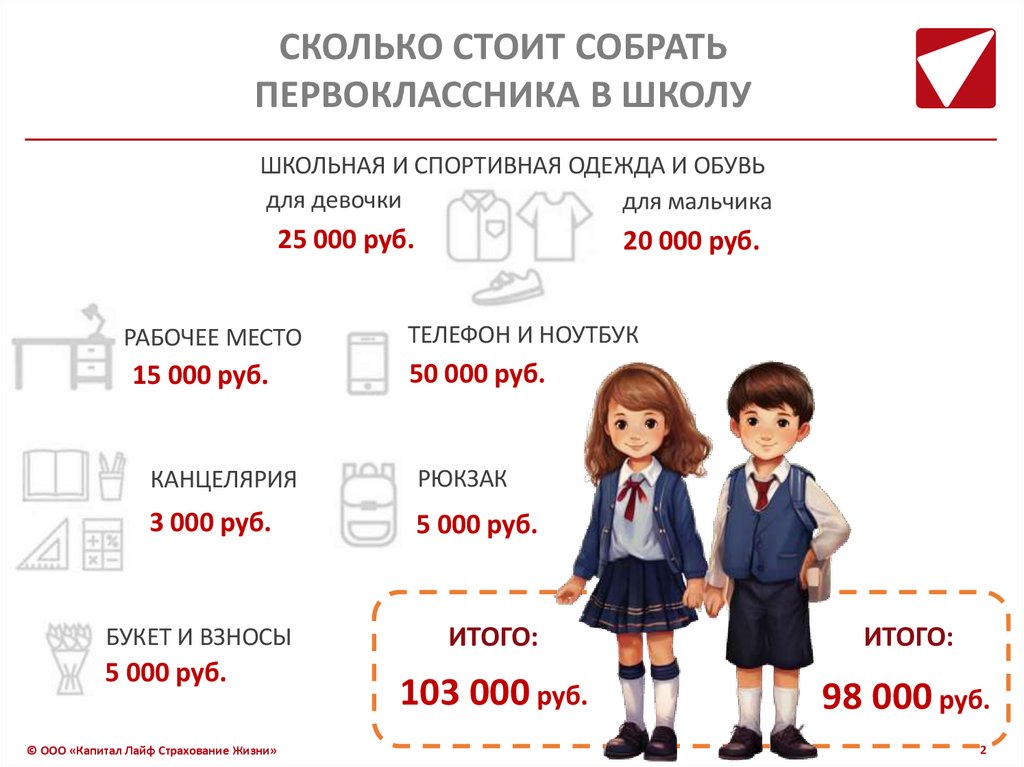 СКОЛЬКО СТОИТ СОБРАТЬ ПЕРВОКЛАССНИКА В ШКОЛУ

ШКОЛЬНАЯ И СПОРТИВНАЯ ОДЕЖДА И ОБУВЬ

для девочки
25 000 руб.

для мальчика
20 000 руб.

РАБОЧЕЕ МЕСТО
15 000 руб.

ТЕЛЕФОН И НОУТБУК
50 000 руб.

КАНЦЕЛЯРИЯ
3 000 руб.

РЮКЗАК
5 000 руб.

БУКЕТ И ВЗНОСЫ
5 000 руб.

ИТОГО:
103 000 руб.

ИТОГО:
98 000 руб.

© ООО «Капитал Лайф Страхование Жизни»

2